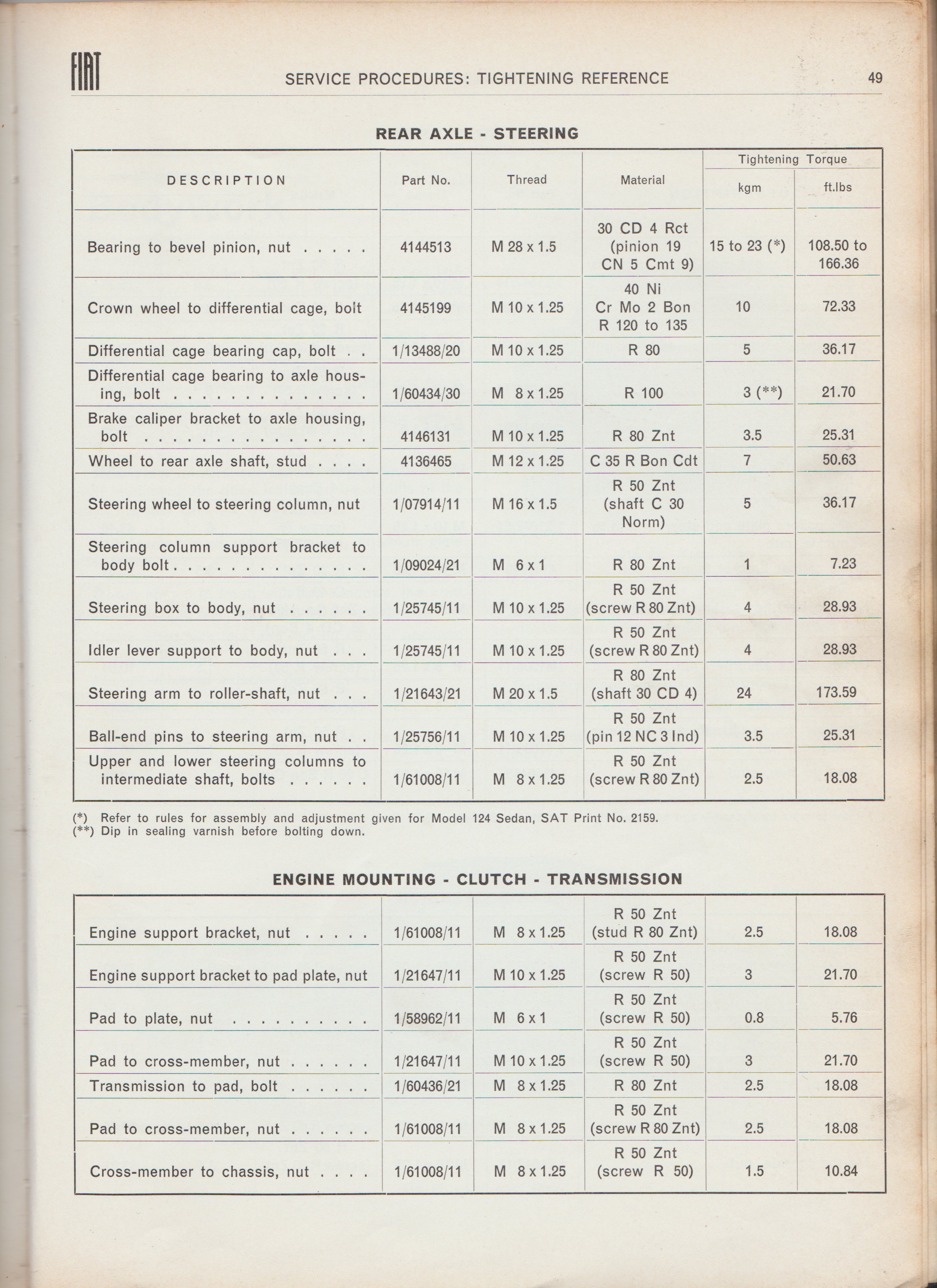 FIAT SERVICE PROCEDURES: TIGHTENING REFERENCE 49

REAR AXLE - STEERING

| DESCRIPTION | Part No. | Thread | Material | Tightening Torque kgm | Tightening Torque ft.lbs |
|---|---|---|---|---|---|
| Bearing to bevel pinion, nut . . . . . | 4144513 | M 28 x 1.5 | 30 CD 4 Rct (pinion 19 CN 5 Cmt 9) | 15 to 23 (*) | 108.50 to 166.36 |
| Crown wheel to differential cage, bolt | 4145199 | M 10 x 1.25 | 40 Ni Cr Mo 2 Bon R 120 to 135 | 10 | 72.33 |
| Differential cage bearing cap, bolt . . | 1/13488/20 | M 10 x 1.25 | R 80 | 5 | 36.17 |
| Differential cage bearing to axle housing, bolt . . . . . . . . . . . . . . | 1/60434/30 | M 8 x 1.25 | R 100 | 3 (**) | 21.70 |
| Brake caliper bracket to axle housing, bolt . . . . . . . . . . . . . . . . | 4146131 | M 10 x 1.25 | R 80 Znt | 3.5 | 25.31 |
| Wheel to rear axle shaft, stud . . . . | 4136465 | M 12 x 1.25 | C 35 R Bon Cdt | 7 | 50.63 |
| Steering wheel to steering column, nut | 1/07914/11 | M 16 x 1.5 | R 50 Znt (shaft C 30 Norm) | 5 | 36.17 |
| Steering column support bracket to body bolt . . . . . . . . . . . . . . | 1/09024/21 | M 6 x 1 | R 80 Znt | 1 | 7.23 |
| Steering box to body, nut . . . . . . | 1/25745/11 | M 10 x 1.25 | R 50 Znt (screw R 80 Znt) | 4 | 28.93 |
| Idler lever support to body, nut . . . | 1/25745/11 | M 10 x 1.25 | R 50 Znt (screw R 80 Znt) | 4 | 28.93 |
| Steering arm to roller-shaft, nut . . . | 1/21643/21 | M 20 x 1.5 | R 80 Znt (shaft 30 CD 4) | 24 | 173.59 |
| Ball-end pins to steering arm, nut . . | 1/25756/11 | M 10 x 1.25 | R 50 Znt (pin 12 NC 3 Ind) | 3.5 | 25.31 |
| Upper and lower steering columns to intermediate shaft, bolts . . . . . . | 1/61008/11 | M 8 x 1.25 | R 50 Znt (screw R 80 Znt) | 2.5 | 18.08 |

(*) Refer to rules for assembly and adjustment given for Model 124 Sedan, SAT Print No. 2159.
(**) Dip in sealing varnish before bolting down.

ENGINE MOUNTING - CLUTCH - TRANSMISSION

| | | | | | |
|---|---|---|---|---|---|
| Engine support bracket, nut . . . . . | 1/61008/11 | M 8 x 1.25 | R 50 Znt (stud R 80 Znt) | 2.5 | 18.08 |
| Engine support bracket to pad plate, nut | 1/21647/11 | M 10 x 1.25 | R 50 Znt (screw R 50) | 3 | 21.70 |
| Pad to plate, nut . . . . . . . . . . | 1/58962/11 | M 6 x 1 | R 50 Znt (screw R 50) | 0.8 | 5.76 |
| Pad to cross-member, nut . . . . . . | 1/21647/11 | M 10 x 1.25 | R 50 Znt (screw R 50) | 3 | 21.70 |
| Transmission to pad, bolt . . . . . . | 1/60436/21 | M 8 x 1.25 | R 80 Znt | 2.5 | 18.08 |
| Pad to cross-member, nut . . . . . . | 1/61008/11 | M 8 x 1.25 | R 50 Znt (screw R 80 Znt) | 2.5 | 18.08 |
| Cross-member to chassis, nut . . . . | 1/61008/11 | M 8 x 1.25 | R 50 Znt (screw R 50) | 1.5 | 10.84 |